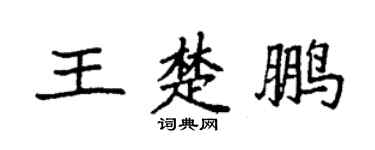 王楚鹏
词典网